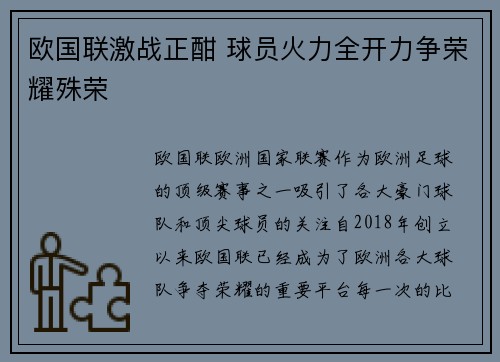 欧国联激战正酣 球员火力全开力争荣耀殊荣

欧国联欧洲国家联赛作为欧洲足球的顶级赛事之一吸引了各大豪门球队和顶尖球员的关注自2018年创立以来欧国联已经成为了欧洲各大球队争夺荣耀的重要平台每一次的比